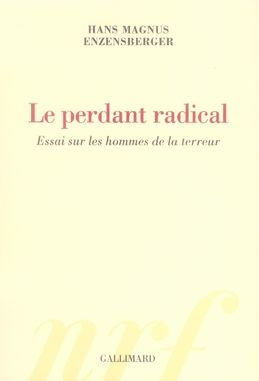 HANS MAGNUS
ENZENSBERGER

Le perdant radical

Essai sur les hommes de la terreur

nrf

GALLIMARD